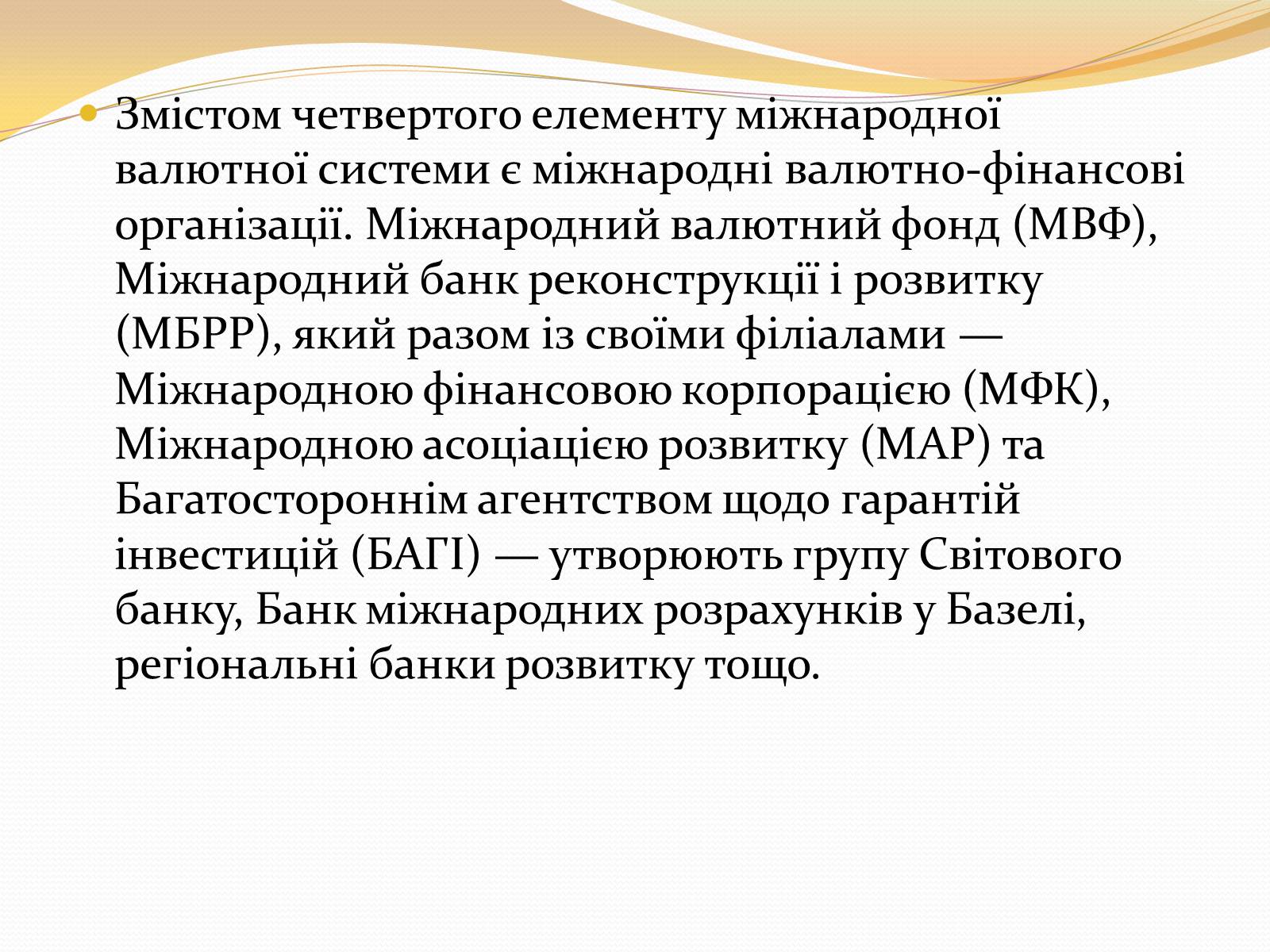 Змістом четвертого елементу міжнародної валютної системи є міжнародні валютно-фінансові організації. Міжнародний валютний фонд (МВФ), Міжнародний банк реконструкції і розвитку (МБРР), який разом із своїми філіалами — Міжнародною фінансовою корпорацією (МФК), Міжнародною асоціацією розвитку (МАР) та Багатостороннім агентством щодо гарантій інвестицій (БАГІ) — утворюють групу Світового банку, Банк міжнародних розрахунків у Базелі, регіональні банки розвитку тощо.